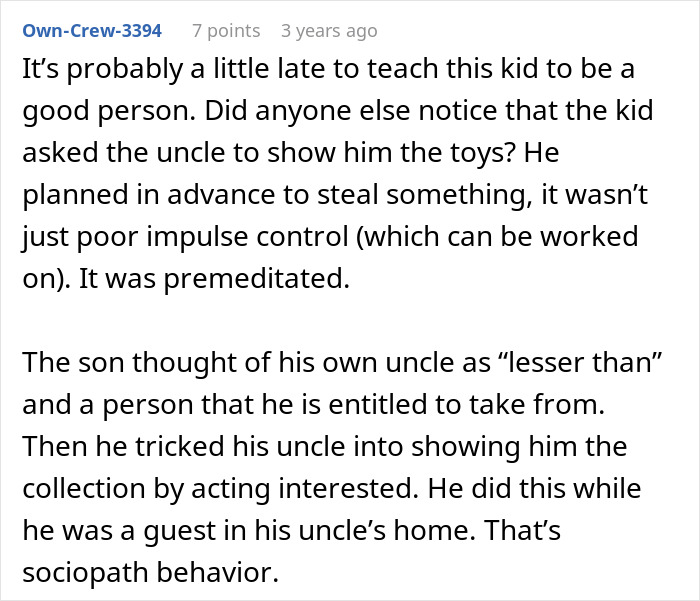 Own-Crew-3394 7 points 3 years ago

It’s probably a little late to teach this kid to be a good person. Did anyone else notice that the kid asked the uncle to show him the toys? He planned in advance to steal something, it wasn’t just poor impulse control (which can be worked on). It was premeditated.

The son thought of his own uncle as “lesser than” and a person that he is entitled to take from. Then he tricked his uncle into showing him the collection by acting interested. He did this while he was a guest in his uncle’s home. That’s sociopath behavior.